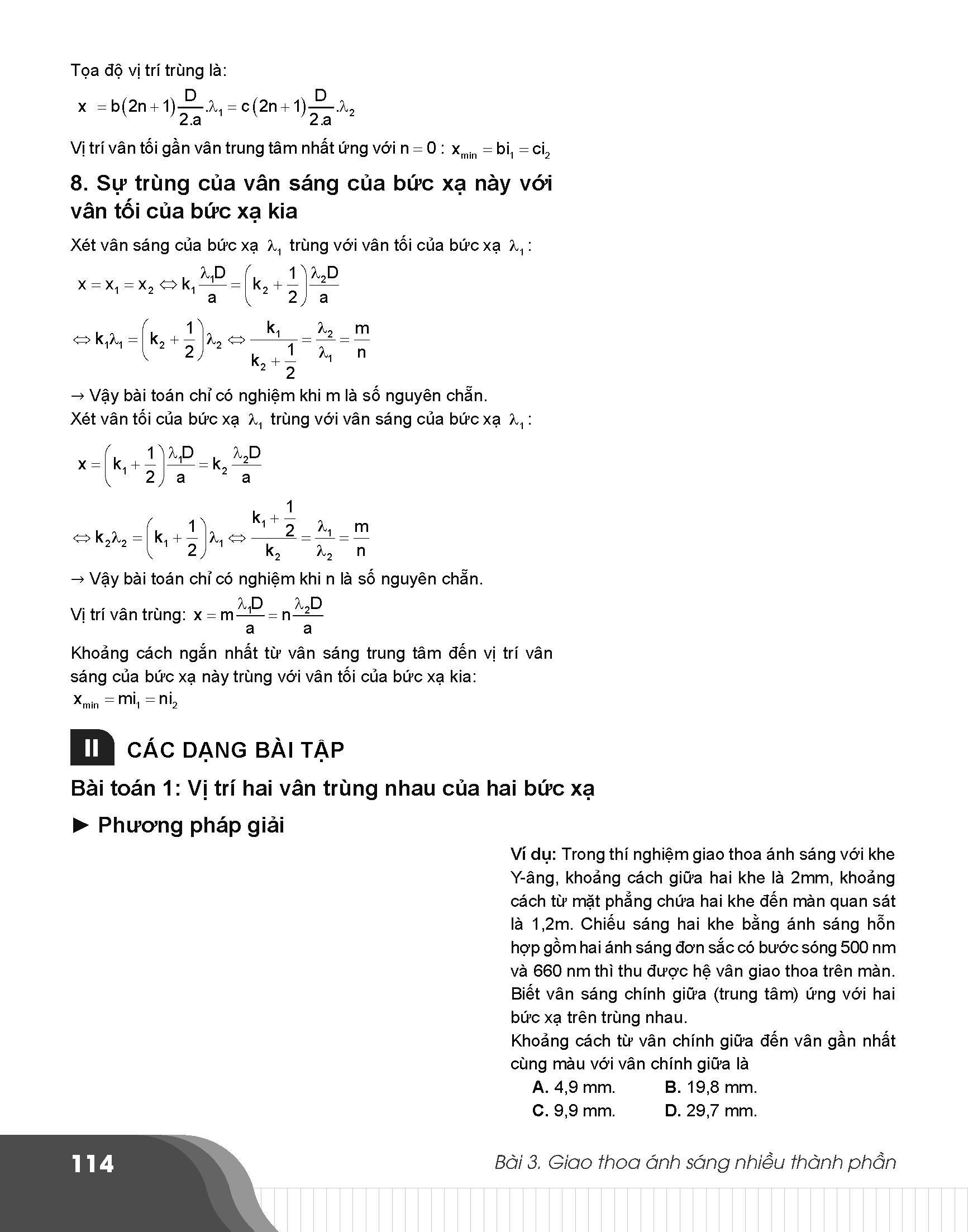 Tọa độ vị trí trùng là:

$x = b(2n+1)\frac{D}{2.a}.\lambda_1 = c(2n+1)\frac{D}{2.a}.\lambda_2$

Vị trí vân tối gần vân trung tâm nhất ứng với $n = 0$ : $x_{min} = bi_1 = ci_2$

8. Sự trùng của vân sáng của bức xạ này với vân tối của bức xạ kia

Xét vân sáng của bức xạ $\lambda_1$ trùng với vân tối của bức xạ $\lambda_1$:

$x = x_1 = x_2 \Leftrightarrow k_1\frac{\lambda_1 D}{a} = \left(k_2 + \frac{1}{2}\right)\frac{\lambda_2 D}{a}$

$\Leftrightarrow k_1\lambda_1 = \left(k_2 + \frac{1}{2}\right)\lambda_2 \Leftrightarrow \frac{k_1}{k_2 + \frac{1}{2}} = \frac{\lambda_2}{\lambda_1} = \frac{m}{n}$

→ Vậy bài toán chỉ có nghiệm khi m là số nguyên chẵn.

Xét vân tối của bức xạ $\lambda_1$ trùng với vân sáng của bức xạ $\lambda_1$:

$x = \left(k_1 + \frac{1}{2}\right)\frac{\lambda_1 D}{a} = k_2\frac{\lambda_2 D}{a}$

$\Leftrightarrow k_2\lambda_2 = \left(k_1 + \frac{1}{2}\right)\lambda_1 \Leftrightarrow \frac{k_1 + \frac{1}{2}}{k_2} = \frac{\lambda_1}{\lambda_2} = \frac{m}{n}$

→ Vậy bài toán chỉ có nghiệm khi n là số nguyên chẵn.

Vị trí vân trùng: $x = m\frac{\lambda_1 D}{a} = n\frac{\lambda_2 D}{a}$

Khoảng cách ngắn nhất từ vân sáng trung tâm đến vị trí vân sáng của bức xạ này trùng với vân tối của bức xạ kia:

$x_{min} = mi_1 = ni_2$

II CÁC DẠNG BÀI TẬP

Bài toán 1: Vị trí hai vân trùng nhau của hai bức xạ

► Phương pháp giải

Ví dụ: Trong thí nghiệm giao thoa ánh sáng với khe Y-âng, khoảng cách giữa hai khe là 2mm, khoảng cách từ mặt phẳng chứa hai khe đến màn quan sát là 1,2m. Chiếu sáng hai khe bằng ánh sáng hỗn hợp gồm hai ánh sáng đơn sắc có bước sóng 500 nm và 660 nm thì thu được hệ vân giao thoa trên màn. Biết vân sáng chính giữa (trung tâm) ứng với hai bức xạ trên trùng nhau.

Khoảng cách từ vân chính giữa đến vân gần nhất cùng màu với vân chính giữa là

A. 4,9 mm. B. 19,8 mm.

C. 9,9 mm. D. 29,7 mm.

114

Bài 3. Giao thoa ánh sáng nhiều thành phần